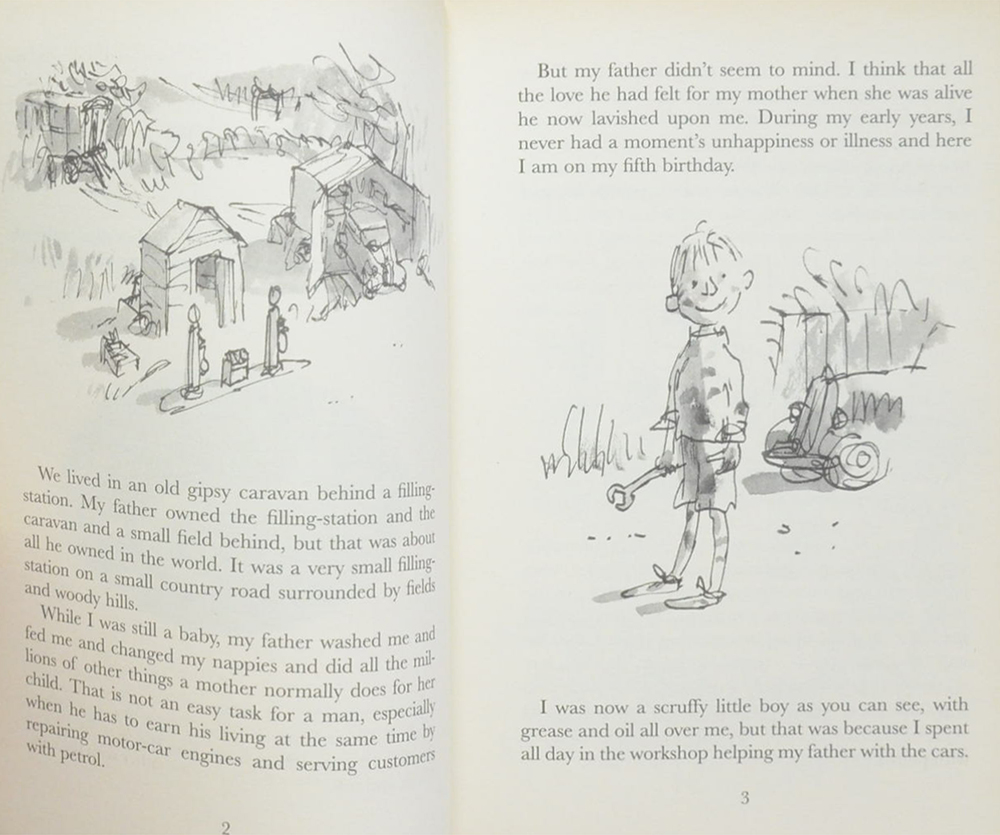 We lived in an old gipsy caravan behind a filling-station. My father owned the filling-station and the caravan and a small field behind, but that was about all he owned in the world. It was a very small filling-station on a small country road surrounded by fields and woody hills.

While I was still a baby, my father washed me and fed me and changed my nappies and did all the millions of other things a mother normally does for her child. That is not an easy task for a man, especially when he has to earn his living at the same time by repairing motor-car engines and serving customers with petrol.

2

But my father didn't seem to mind. I think that all the love he had felt for my mother when she was alive he now lavished upon me. During my early years, I never had a moment's unhappiness or illness and here I am on my fifth birthday.

I was now a scruffy little boy as you can see, with grease and oil all over me, but that was because I spent all day in the workshop helping my father with the cars.

3